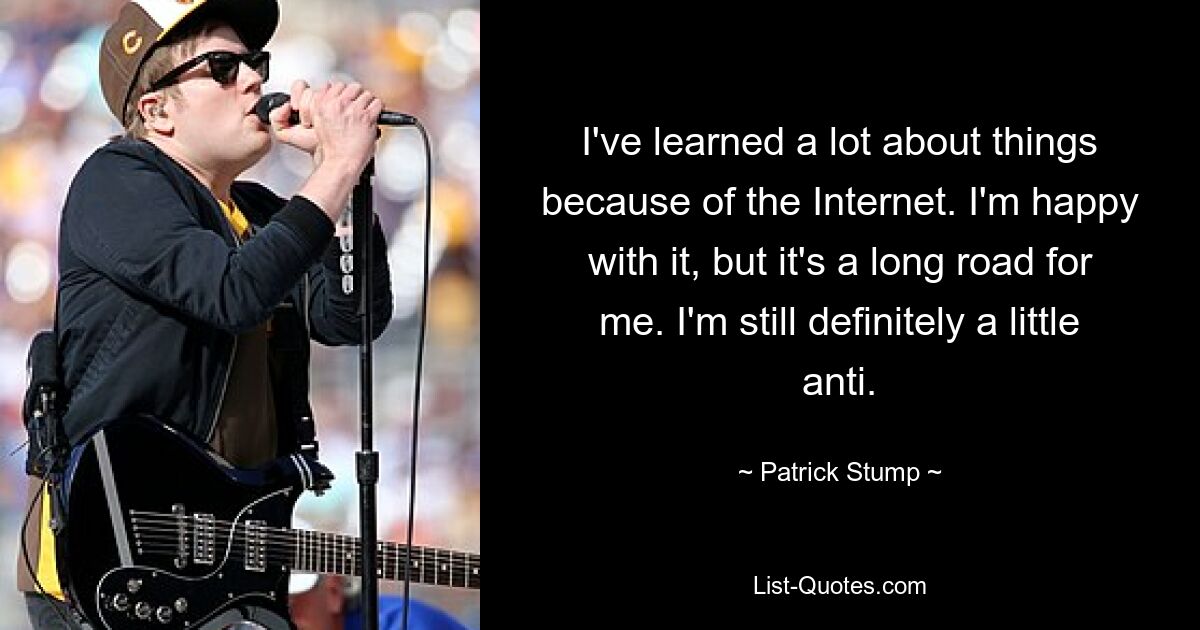 I've learned a lot about things because of the Internet. I'm happy with it, but it's a long road for me. I'm still definitely a little anti.

~ Patrick Stump ~

List-Quotes.com